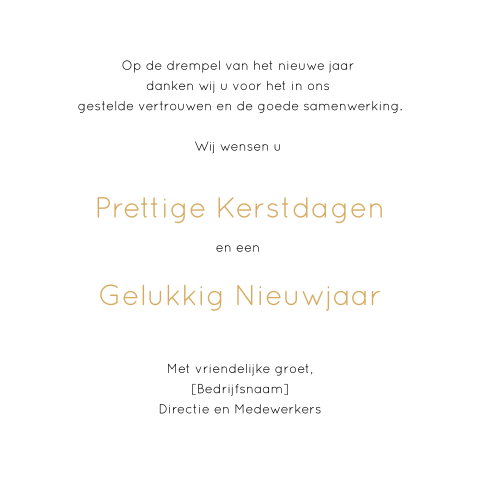 Op de drempel van het nieuwe jaar
danken wij u voor het in ons
gestelde vertrouwen en de goede samenwerking.

Wij wensen u

Prettige Kerstdagen

en een

Gelukkig Nieuwjaar

Met vriendelijke groet,
[Bedrijfsnaam]
Directie en Medewerkers